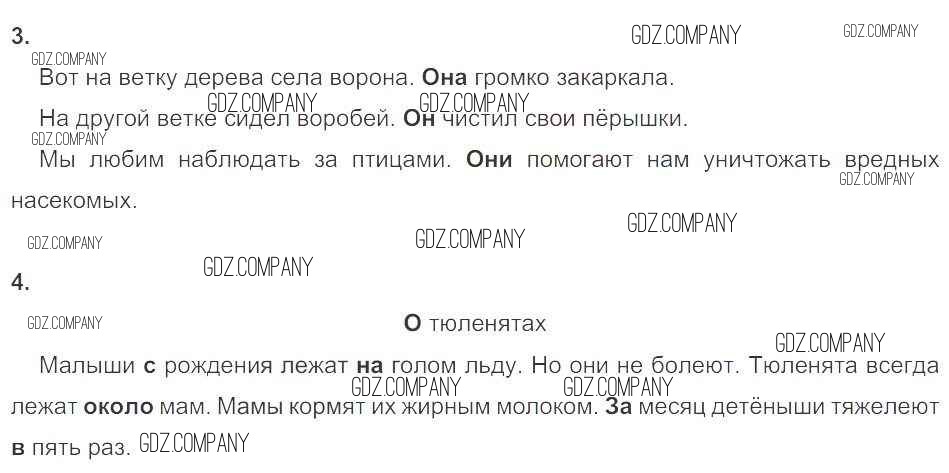 3.

Вот на ветку дерева села ворона. Она громко закаркала.

На другой ветке сидел воробей. Он чистил свои пёрышки.

Мы любим наблюдать за птицами. Они помогают нам уничтожать вредных насекомых.

4.

О тюленятах

Малыши с рождения лежат на голом льду. Но они не болеют. Тюленята всегда лежат около мам. Мамы кормят их жирным молоком. За месяц детёныши тяжелеют в пять раз.

GDZ.COMPANY